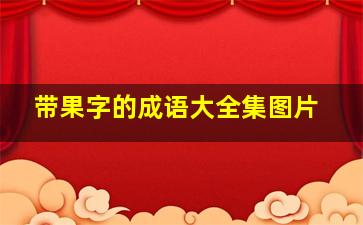 带果字的成语大全集图片